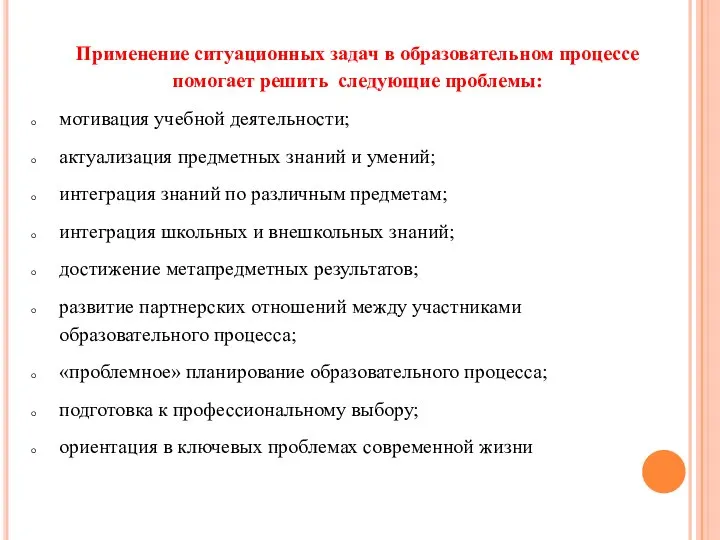 Применение ситуационных задач в образовательном процессе помогает решить  следующие проблемы:

мотивация учебной деятельности;

актуализация предметных знаний и умений;

интеграция знаний по различным предметам;

интеграция школьных и внешкольных знаний;

достижение метапредметных результатов;

развитие партнерских отношений между участниками образовательного процесса;

«проблемное» планирование образовательного процесса;

подготовка к профессиональному выбору;

ориентация в ключевых проблемах современной жизни